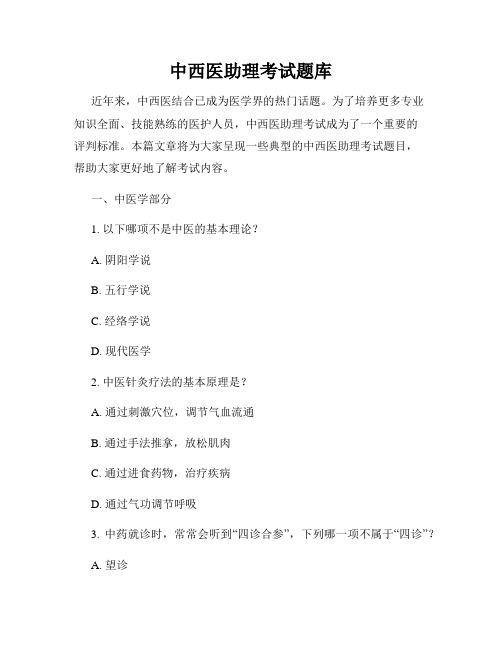 中西医助理考试题库

近年来，中西医结合已成为医学界的热门话题。为了培养更多专业知识全面、技能熟练的医护人员，中西医助理考试成为了一个重要的评判标准。本篇文章将为大家呈现一些典型的中西医助理考试题目，帮助大家更好地了解考试内容。

一、中医学部分

1. 以下哪项不是中医的基本理论？

A. 阴阳学说

B. 五行学说

C. 经络学说

D. 现代医学

2. 中医针灸疗法的基本原理是？

A. 通过刺激穴位，调节气血流通

B. 通过手法推拿，放松肌肉

C. 通过进食药物，治疗疾病

D. 通过气功调节呼吸

3. 中药就诊时，常常会听到“四诊合参”，下列哪一项不属于“四诊”？

A. 望诊